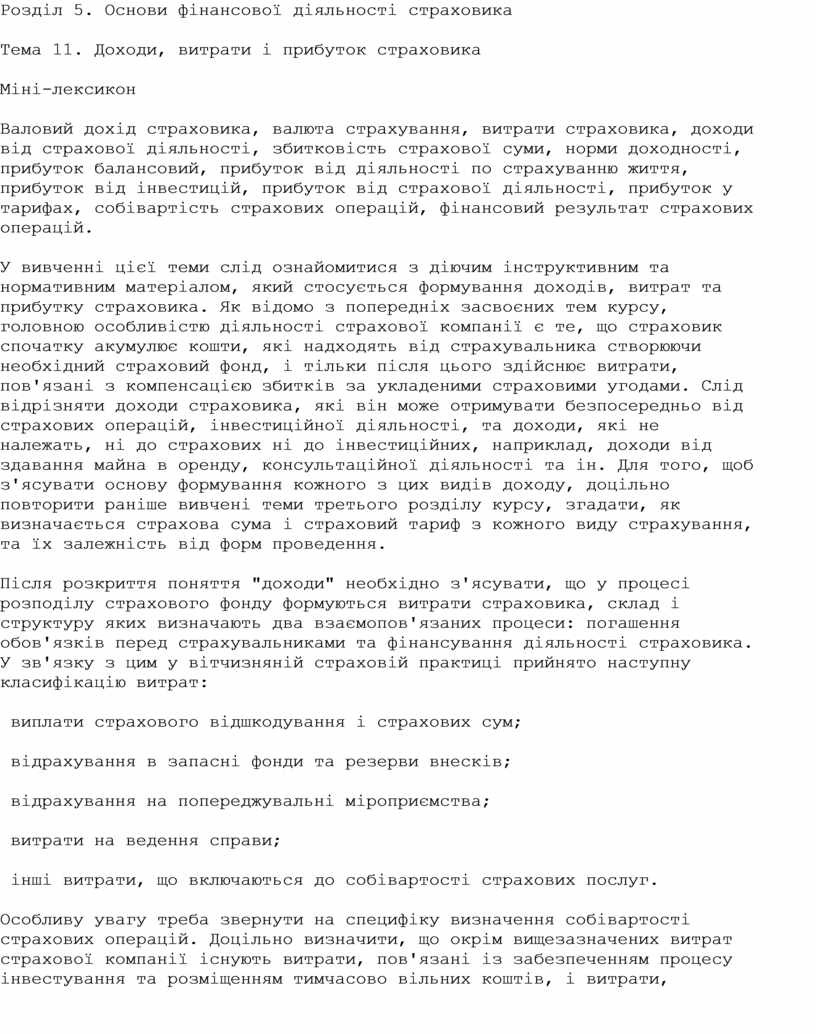 Розділ 5. Основи фінансової діяльності страховика

Тема 11. Доходи, витрати і прибуток страховика

Міні-лексикон

Валовий дохід страховика, валюта страхування, витрати страховика, доходи від страхової діяльності, збитковість страхової суми, норми доходності, прибуток балансовий, прибуток від діяльності по страхуванню життя, прибуток від інвестицій, прибуток від страхової діяльності, прибуток у тарифах, собівартість страхових операцій, фінансовий результат страхових операцій.

У вивченні цієї теми слід ознайомитися з діючим інструктивним та нормативним матеріалом, який стосується формування доходів, витрат та прибутку страховика. Як відомо з попередніх засвоєних тем курсу, головною особливістю діяльності страхової компанії є те, що страховик спочатку акумулює кошти, які надходять від страхувальника створюючи необхідний страховий фонд, і тільки після цього здійснює витрати, пов'язані з компенсацією збитків за укладеними страховими угодами. Слід відрізняти доходи страховика, які він може отримувати безпосередньо від страхових операцій, інвестиційної діяльності, та доходи, які не належать, ні до страхових ні до інвестиційних, наприклад, доходи від здавання майна в оренду, консультаційної діяльності та ін. Для того, щоб з'ясувати основу формування кожного з цих видів доходу, доцільно повторити раніше вивчені теми третього розділу курсу, згадати, як визначається страхова сума і страховий тариф з кожного виду страхування, та їх залежність від форм проведення.

Після розкриття поняття "доходи" необхідно з'ясувати, що у процесі розподілу страхового фонду формуються витрати страховика, склад і структуру яких визначають два взаємопов'язаних процеси: погашення обов'язків перед страхувальниками та фінансування діяльності страховика. У зв'язку з цим у вітчизняній страховій практиці прийнято наступну класифікацію витрат:

виплати страхового відшкодування і страхових сум;

відрахування в запасні фонди та резерви внесків;

відрахування на попереджувальні міроприємства;

витрати на ведення справи;

інші витрати, що включаються до собівартості страхових послуг.

Особливу увагу треба звернути на специфіку визначення собівартості страхових операцій. Доцільно визначити, що окрім вищезазначених витрат страхової компанії існують витрати, пов'язані із забезпеченням процесу інвестування та розміщенням тимчасово вільних коштів, і витрати,